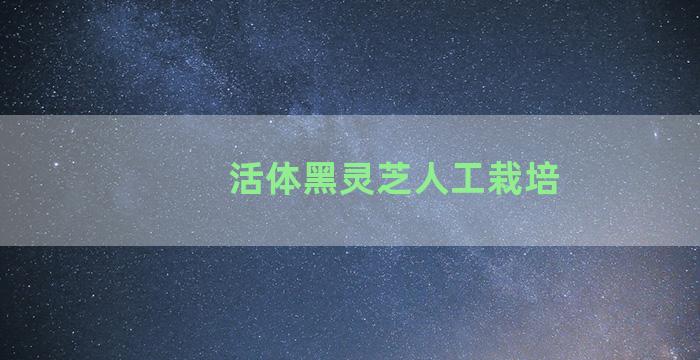 活体黑灵芝人工栽培